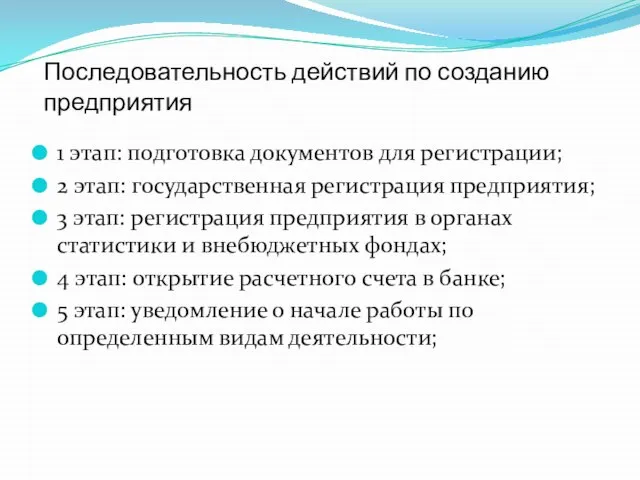 Последовательность действий по созданию предприятия

1 этап: подготовка документов для регистрации;

2 этап: государственная регистрация предприятия;

3 этап: регистрация предприятия в органах статистики и внебюджетных фондах;

4 этап: открытие расчетного счета в банке;

5 этап: уведомление о начале работы по определенным видам деятельности;